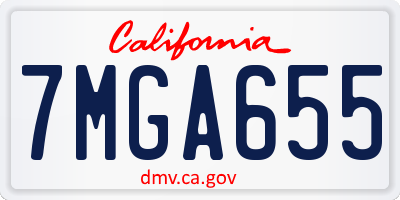 California

7MGA655

dmv.ca.gov